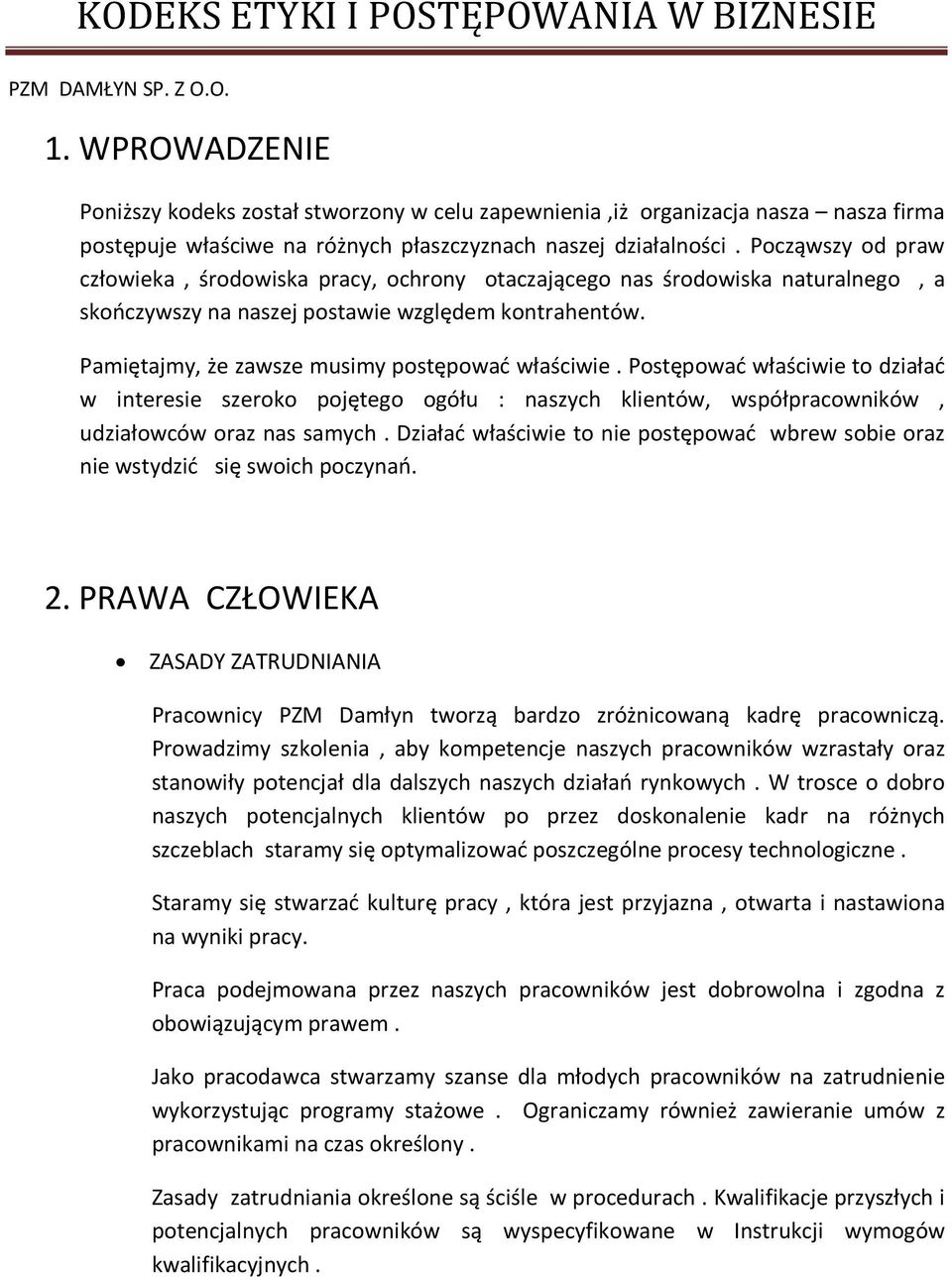 KODEKS ETYKI I POSTĘPOWANIA W BIZNESIE

PZM DAMŁYN SP. Z O.O.

1. WPROWADZENIE

Poniższy kodeks został stworzony w celu zapewnienia ,iż organizacja nasza – nasza firma postępuje właściwe na różnych płaszczyznach naszej działalności . Począwszy od praw człowieka , środowiska pracy, ochrony otaczającego nas środowiska naturalnego , a skończywszy na naszej postawie względem kontrahentów.

Pamiętajmy, że zawsze musimy postępować właściwie . Postępować właściwie to działać w interesie szeroko pojętego ogółu : naszych klientów, współpracowników , udziałowców oraz nas samych . Działać właściwie to nie postępować wbrew sobie oraz nie wstydzić się swoich poczynań.

2. PRAWA CZŁOWIEKA

• ZASADY ZATRUDNIANIA

Pracownicy PZM Damłyn tworzą bardzo zróżnicowaną kadrę pracowniczą. Prowadzimy szkolenia , aby kompetencje naszych pracowników wzrastały oraz stanowiły potencjał dla dalszych naszych działań rynkowych . W trosce o dobro naszych potencjalnych klientów po przez doskonalenie kadr na różnych szczeblach staramy się optymalizować poszczególne procesy technologiczne .

Staramy się stwarzać kulturę pracy , która jest przyjazna , otwarta i nastawiona na wyniki pracy.

Praca podejmowana przez naszych pracowników jest dobrowolna i zgodna z obowiązującym prawem .

Jako pracodawca stwarzamy szanse dla młodych pracowników na zatrudnienie wykorzystując programy stażowe . Ograniczamy również zawieranie umów z pracownikami na czas określony .

Zasady zatrudniania określone są ściśle w procedurach . Kwalifikacje przyszłych i potencjalnych pracowników są wyspecyfikowane w Instrukcji wymogów kwalifikacyjnych .